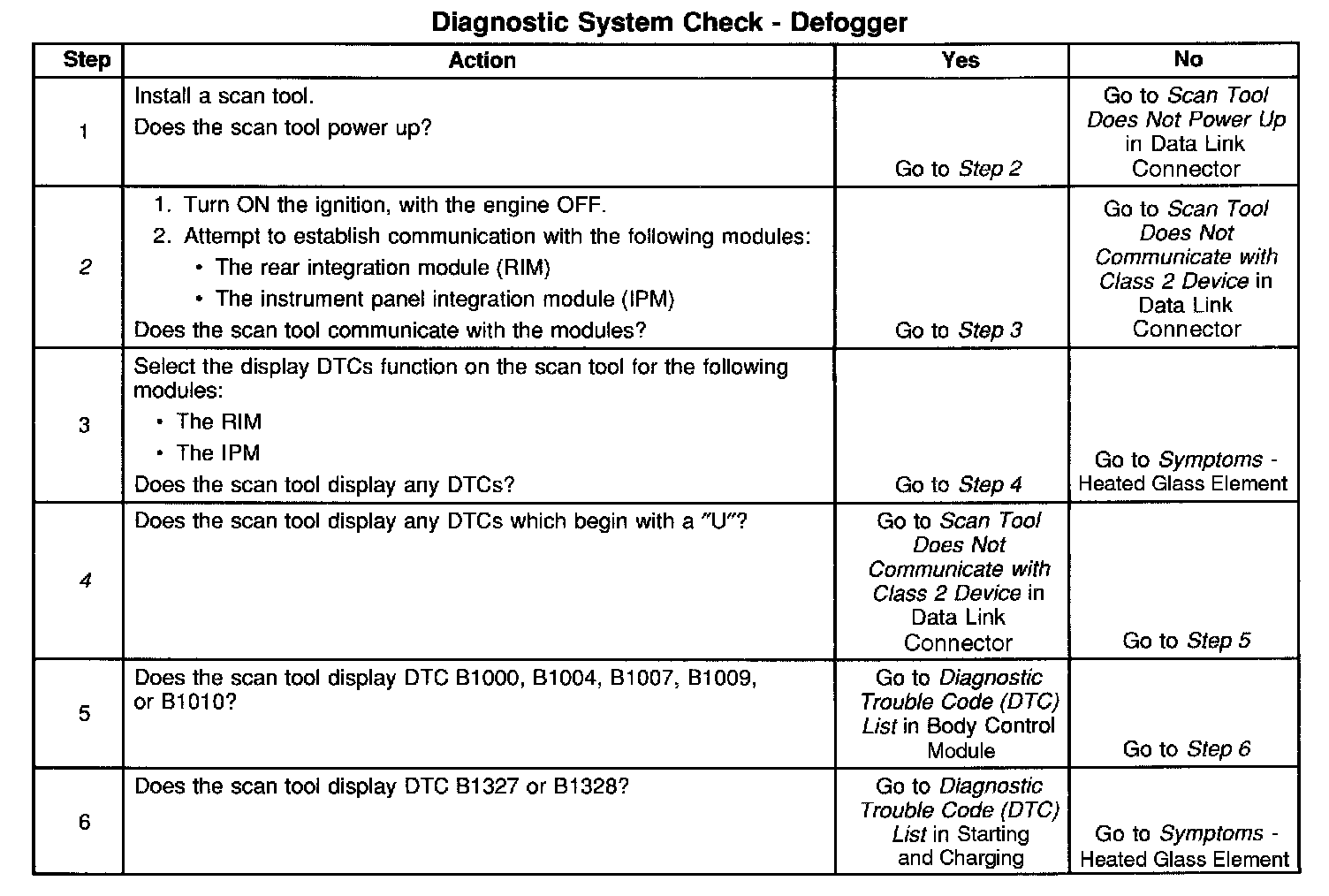 Diagnostic System Check - Defogger

| Step | Action | Yes | No |
|---|---|---|---|
| 1 | Install a scan tool. Does the scan tool power up? | Go to Step 2 | Go to Scan Tool Does Not Power Up in Data Link Connector |
| 2 | 1. Turn ON the ignition, with the engine OFF. 2. Attempt to establish communication with the following modules: • The rear integration module (RIM) • The instrument panel integration module (IPM) Does the scan tool communicate with the modules? | Go to Step 3 | Go to Scan Tool Does Not Communicate with Class 2 Device in Data Link Connector |
| 3 | Select the display DTCs function on the scan tool for the following modules: • The RIM • The IPM Does the scan tool display any DTCs? | Go to Step 4 | Go to Symptoms - Heated Glass Element |
| 4 | Does the scan tool display any DTCs which begin with a "U"? | Go to Scan Tool Does Not Communicate with Class 2 Device in Data Link Connector | Go to Step 5 |
| 5 | Does the scan tool display DTC B1000, B1004, B1007, B1009, or B1010? | Go to Diagnostic Trouble Code (DTC) List in Body Control Module | Go to Step 6 |
| 6 | Does the scan tool display DTC B1327 or B1328? | Go to Diagnostic Trouble Code (DTC) List in Starting and Charging | Go to Symptoms - Heated Glass Element |